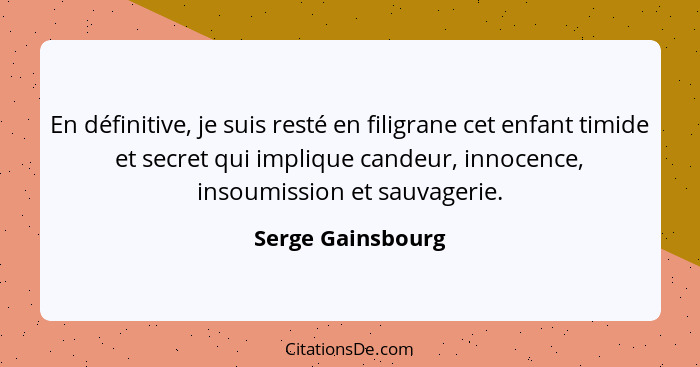 En définitive, je suis resté en filigrane cet enfant timide et secret qui implique candeur, innocence, insoumission et sauvagerie.

Serge Gainsbourg

CitationsDe.com